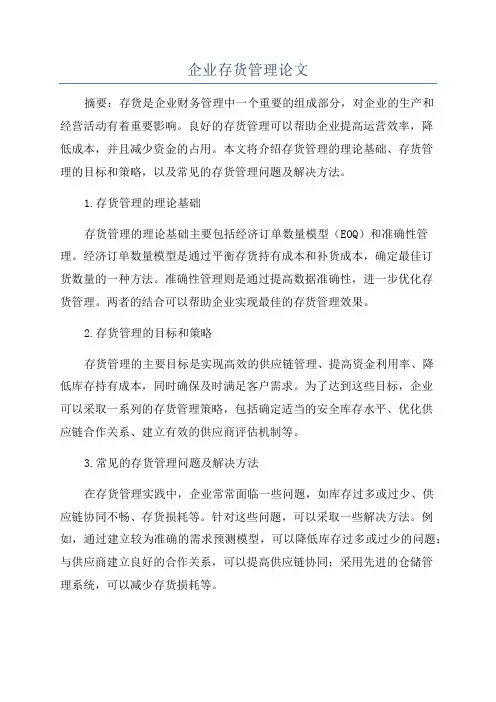 企业存货管理论文

摘要：存货是企业财务管理中一个重要的组成部分，对企业的生产和经营活动有着重要影响。良好的存货管理可以帮助企业提高运营效率，降低成本，并且减少资金的占用。本文将介绍存货管理的理论基础、存货管理的目标和策略，以及常见的存货管理问题及解决方法。

1.存货管理的理论基础

存货管理的理论基础主要包括经济订单数量模型（EOQ）和准确性管理。经济订单数量模型是通过平衡存货持有成本和补货成本，确定最佳订货数量的一种方法。准确性管理则是通过提高数据准确性，进一步优化存货管理。两者的结合可以帮助企业实现最佳的存货管理效果。

2.存货管理的目标和策略

存货管理的主要目标是实现高效的供应链管理、提高资金利用率、降低库存持有成本，同时确保及时满足客户需求。为了达到这些目标，企业可以采取一系列的存货管理策略，包括确定适当的安全库存水平、优化供应链合作关系、建立有效的供应商评估机制等。

3.常见的存货管理问题及解决方法

在存货管理实践中，企业常常面临一些问题，如库存过多或过少、供应链协同不畅、存货损耗等。针对这些问题，可以采取一些解决方法。例如，通过建立较为准确的需求预测模型，可以降低库存过多或过少的问题；与供应商建立良好的合作关系，可以提高供应链协同；采用先进的仓储管理系统，可以减少存货损耗等。